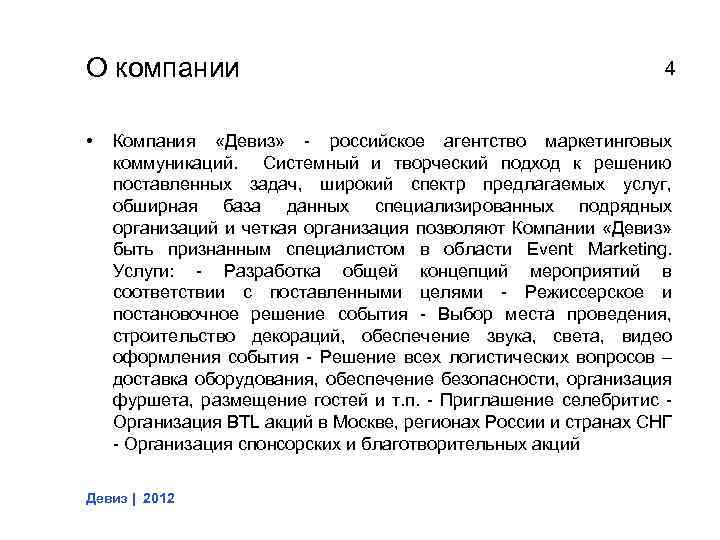 О компании

4

• Компания «Девиз» - российское агентство маркетинговых коммуникаций. Системный и творческий подход к решению поставленных задач, широкий спектр предлагаемых услуг, обширная база данных специализированных подрядных организаций и четкая организация позволяют Компании «Девиз» быть признанным специалистом в области Event Marketing. Услуги: - Разработка общей концепций мероприятий в соответствии с поставленными целями - Режиссерское и постановочное решение события - Выбор места проведения, строительство декораций, обеспечение звука, света, видео оформления события - Решение всех логистических вопросов – доставка оборудования, обеспечение безопасности, организация фуршета, размещение гостей и т.п. - Приглашение селебритис - Организация BTL акций в Москве, регионах России и странах СНГ - Организация спонсорских и благотворительных акций

Девиз | 2012